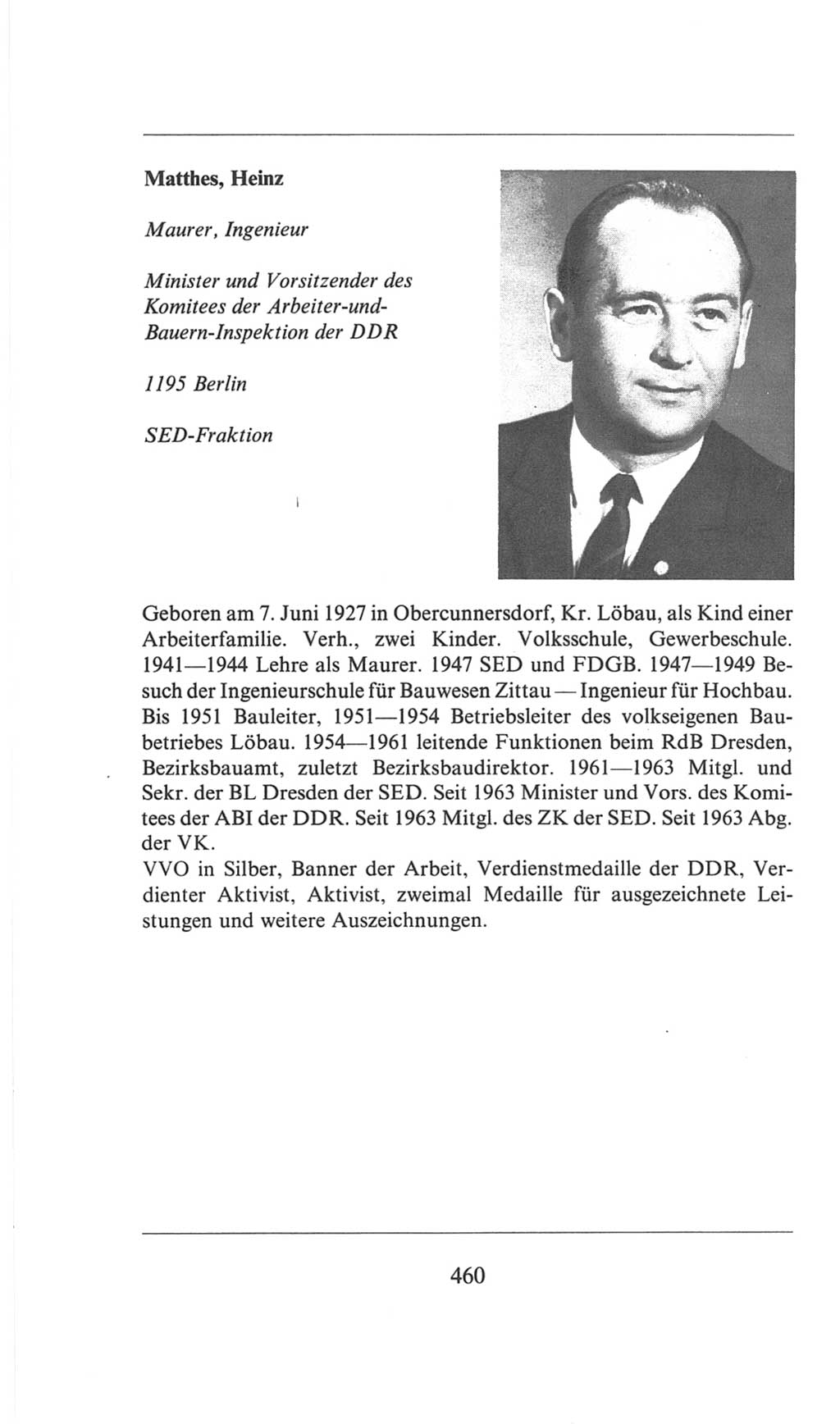 Matthes, Heinz

Maurer, Ingenieur

Minister und Vorsitzender des Komitees der Arbeiter-und-Bauern-Inspektion der DDR

1195 Berlin

SED-Fraktion

Geboren am 7. Juni 1927 in Obercunnersdorf, Kr. Löbau, als Kind einer Arbeiterfamilie. Verh., zwei Kinder. Volksschule, Gewerbeschule. 1941—1944 Lehre als Maurer. 1947 SED und FDGB. 1947—1949 Besuch der Ingenieurschule für Bauwesen Zittau — Ingenieur für Hochbau. Bis 1951 Bauleiter, 1951—1954 Betriebsleiter des volkseigenen Baubetriebes Löbau. 1954—1961 leitende Funktionen beim RdB Dresden, Bezirksbauamt, zuletzt Bezirksbaudirektor. 1961—1963 Mitgl. und Sekr. der BL Dresden der SED. Seit 1963 Minister und Vors. des Komitees der ABI der DDR. Seit 1963 Mitgl. des ZK der SED. Seit 1963 Abg. der VK.
VVO in Silber, Banner der Arbeit, Verdienstmedaille der DDR, Verdienter Aktivist, Aktivist, zweimal Medaille für ausgezeichnete Leistungen und weitere Auszeichnungen.

460